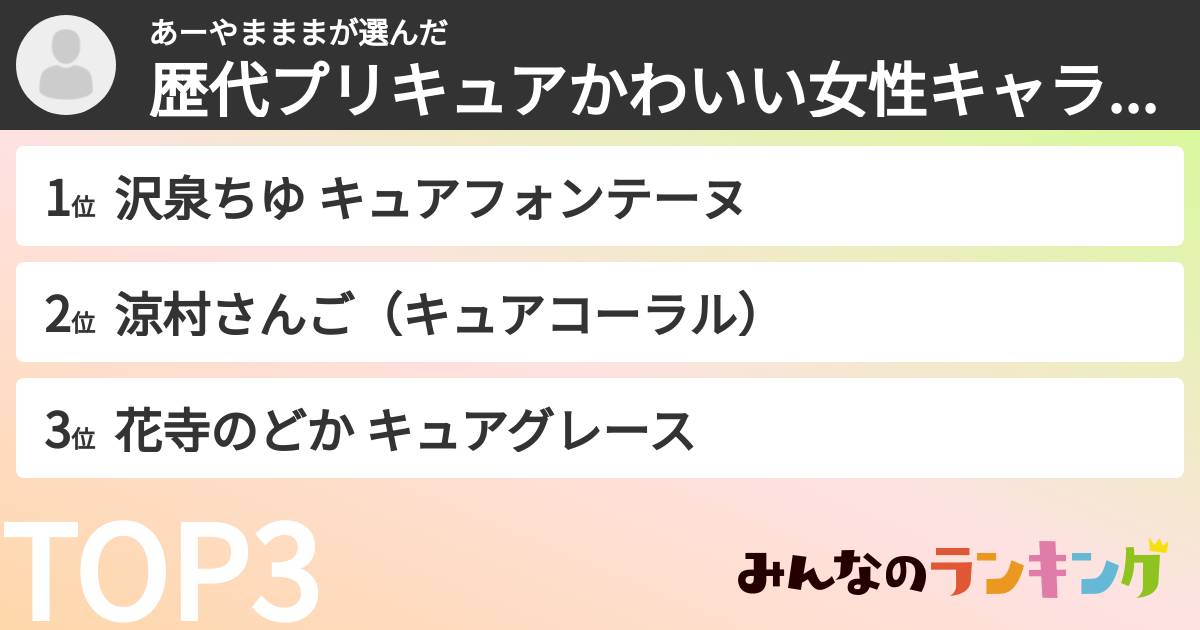 あーやまままが選んだ
歴代プリキュアかわいい女性キャラ...

1位 沢泉ちゆ キュアフォンテーヌ

2位 涼村さんご（キュアコーラル）

3位 花寺のどか キュアグレース

TOP3

みんなのランキング